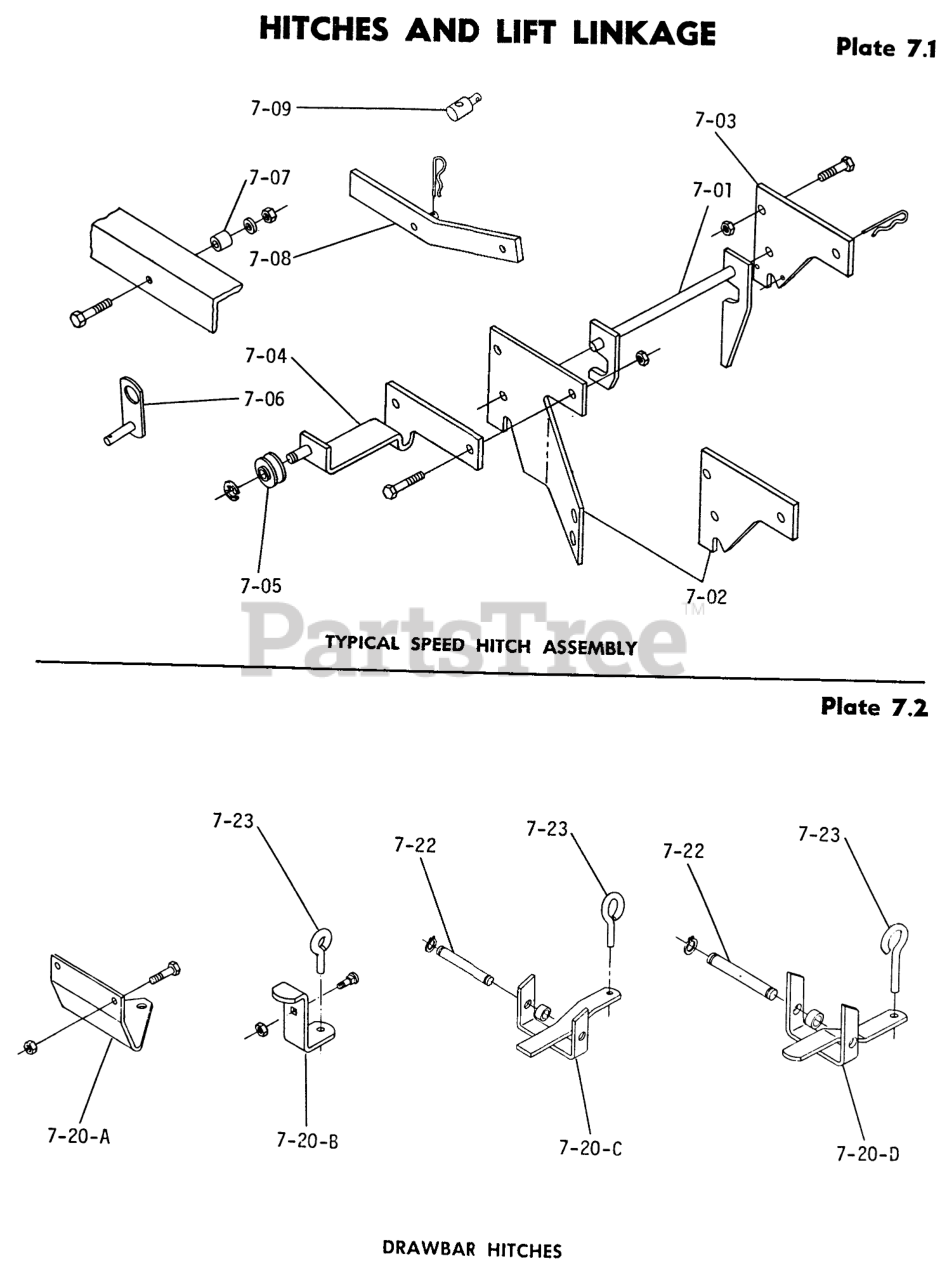 HITCHES AND LIFT LINKAGE

Plate 7.1

7-09

7-03

7-07

7-01

7-08

7-04

7-06

7-05

7-02

PartsTree™

TYPICAL SPEED HITCH ASSEMBLY

Plate 7.2

7-23

7-22

7-23

7-22

7-23

7-20-A

7-20-B

7-20-C

7-20-D

DRAWBAR HITCHES